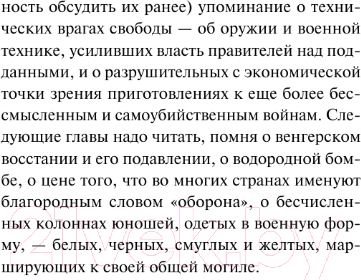 ность обсудить их ранее) упоминание о технических врагах свободы — об оружии и военной технике, усиливших власть правителей над подданными, и о разрушительных с экономической точки зрения приготовлениях к еще более бессмысленным и самоубийственным войнам. Следующие главы надо читать, помня о венгерском восстании и его подавлении, о водородной бомбе, о цене того, что во многих странах именуют благородным словом «оборона», о бесчисленных колоннах юношей, одетых в военную форму, — белых, черных, смуглых и желтых, марширующих к своей общей могиле.

21vek.by